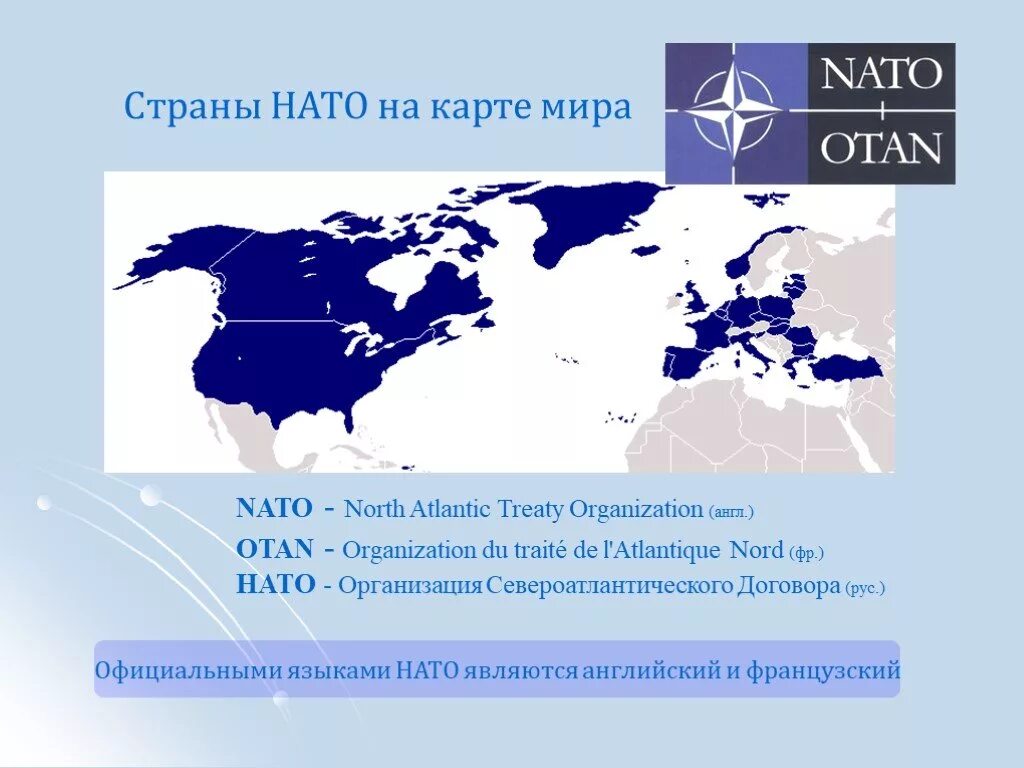 Страны НАТО на карте мира

NATO
OTAN

NATO - North Atlantic Treaty Organization (англ.)
OTAN - Organization du traité de l'Atlantique Nord (фр.)
НАТО - Организация Североатлантического Договора (рус.)

Официальными языками НАТО являются английский и французский